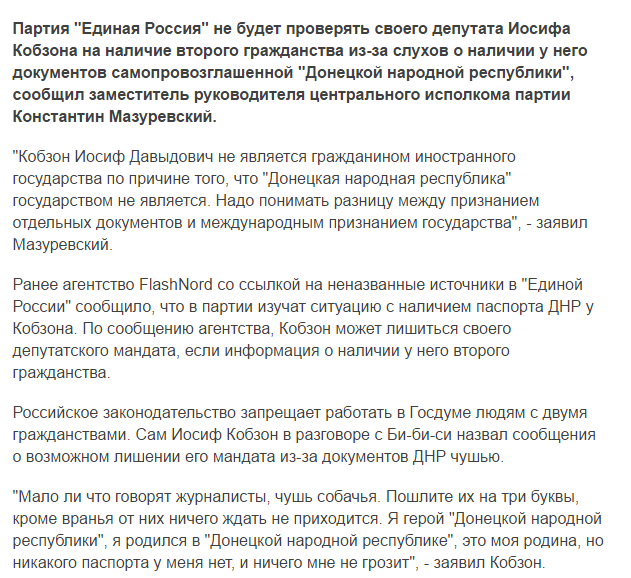 Партия "Единая Россия" не будет проверять своего депутата Иосифа Кобзона на наличие второго гражданства из-за слухов о наличии у него документов самопровозглашенной "Донецкой народной республики", сообщил заместитель руководителя центрального исполкома партии Константин Мазуревский.

"Кобзон Иосиф Давыдович не является гражданином иностранного государства по причине того, что "Донецкая народная республика" государством не является. Надо понимать разницу между признанием отдельных документов и международным признанием государства", - заявил Мазуревский.

Ранее агентство FlashNord со ссылкой на неназванные источники в "Единой России" сообщило, что в партии изучат ситуацию с наличием паспорта ДНР у Кобзона. По сообщению агентства, Кобзон может лишиться своего депутатского мандата, если информация о наличии у него второго гражданства.

Российское законодательство запрещает работать в Госдуме людям с двумя гражданствами. Сам Иосиф Кобзон в разговоре с Би-би-си назвал сообщения о возможном лишении его мандата из-за документов ДНР чушью.

"Мало ли что говорят журналисты, чушь собачья. Пошлите их на три буквы, кроме вранья от них ничего ждать не приходится. Я герой "Донецкой народной республики", я родился в "Донецкой народной республике", это моя родина, но никакого паспорта у меня нет, и ничего мне не грозит", - заявил Кобзон.